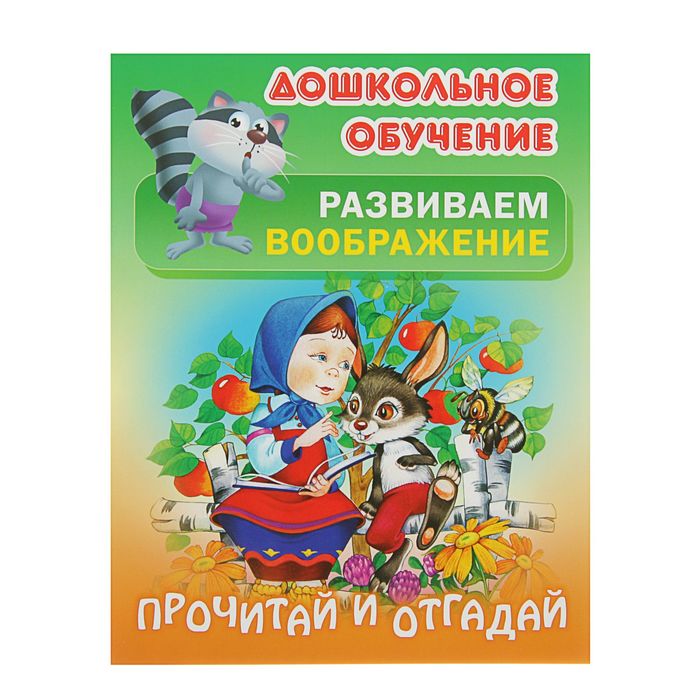 ДОШКОЛЬНОЕ ОБУЧЕНИЕ

РАЗВИВАЕМ ВООБРАЖЕНИЕ

ПРОЧИТАЙ И ОТГАДАЙ